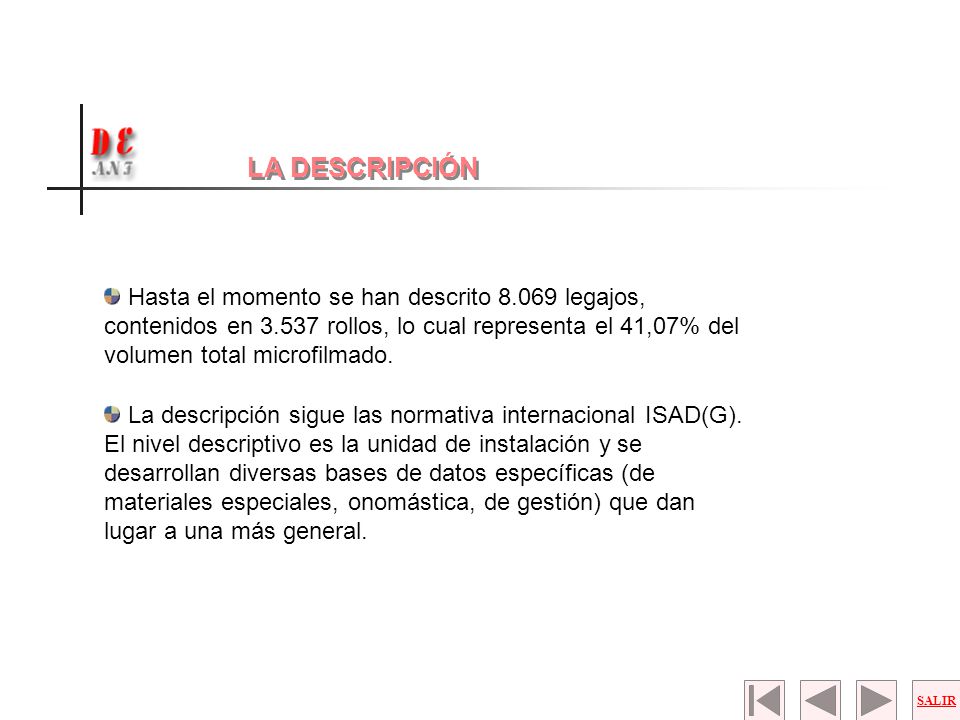 DE
ANT

LA DESCRIPCIÓN

Hasta el momento se han descrito 8.069 legajos, contenidos en 3.537 rollos, lo cual representa el 41,07% del volumen total microfilmado.

La descripción sigue las normativa internacional ISAD(G). El nivel descriptivo es la unidad de instalación y se desarrollan diversas bases de datos específicas (de materiales especiales, onomástica, de gestión) que dan lugar a una más general.

SALIR